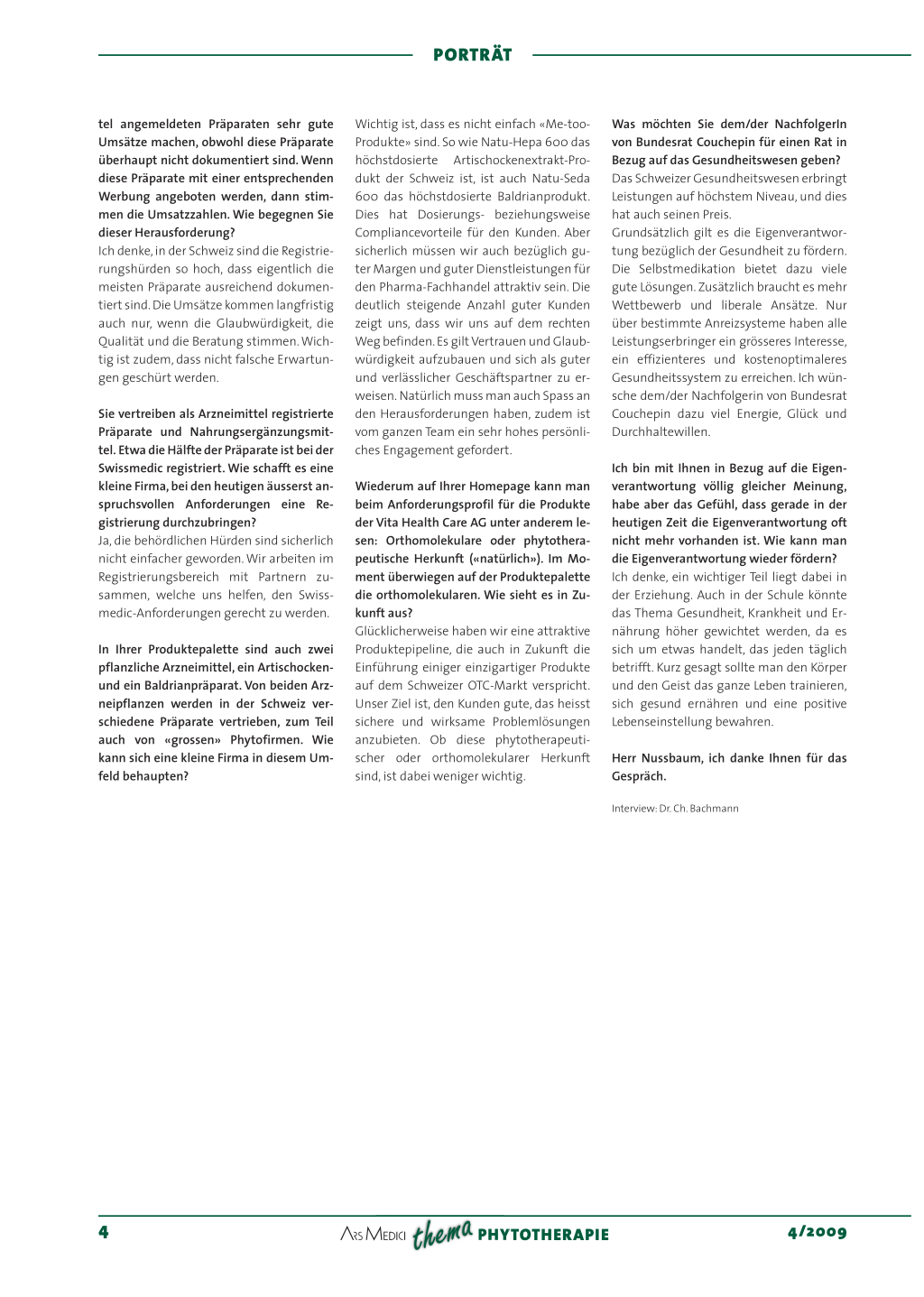 PORTRÄT

tel angemeldeten Präparaten sehr gute Umsätze machen, obwohl diese Präparate überhaupt nicht dokumentiert sind. Wenn diese Präparate mit einer entsprechenden Werbung angeboten werden, dann stimmen die Umsatzzahlen. Wie begegnen Sie dieser Herausforderung?
Ich denke, in der Schweiz sind die Registrierungshürden so hoch, dass eigentlich die meisten Präparate ausreichend dokumentiert sind. Die Umsätze kommen langfristig auch nur, wenn die Glaubwürdigkeit, die Qualität und die Beratung stimmen. Wichtig ist zudem, dass nicht falsche Erwartungen geschürt werden.

Sie vertreiben als Arzneimittel registrierte Präparate und Nahrungsergänzungsmittel. Etwa die Hälfte der Präparate ist bei der Swissmedic registriert. Wie schafft es eine kleine Firma, bei den heutigen äusserst anspruchsvollen Anforderungen eine Registrierung durchzubringen?
Ja, die behördlichen Hürden sind sicherlich nicht einfacher geworden. Wir arbeiten im Registrierungsbereich mit Partnern zusammen, welche uns helfen, den Swissmedic-Anforderungen gerecht zu werden.

In Ihrer Produktepalette sind auch zwei pflanzliche Arzneimittel, ein Artischocken- und ein Baldrianpräparat. Von beiden Arzneipflanzen werden in der Schweiz verschiedene Präparate vertrieben, zum Teil auch von «grossen» Phytofirmen. Wie kann sich eine kleine Firma in diesem Umfeld behaupten?

Wichtig ist, dass es nicht einfach «Me-too-Produkte» sind. So wie Natu-Hepa 600 das höchstdosierte Artischockenextrakt-Produkt der Schweiz ist, ist auch Natu-Seda 600 das höchstdosierte Baldrianprodukt. Dies hat Dosierungs- beziehungsweise Compliancevorteile für den Kunden. Aber sicherlich müssen wir auch bezüglich guter Margen und guter Dienstleistungen für den Pharma-Fachhandel attraktiv sein. Die deutlich steigende Anzahl guter Kunden zeigt uns, dass wir uns auf dem rechten Weg befinden. Es gilt Vertrauen und Glaubwürdigkeit aufzubauen und sich als guter und verlässlicher Geschäftspartner zu erweisen. Natürlich muss man auch Spass an den Herausforderungen haben, zudem ist vom ganzen Team ein sehr hohes persönliches Engagement gefordert.

Wiederum auf Ihrer Homepage kann man beim Anforderungsprofil für die Produkte der Vita Health Care AG unter anderem lesen: Orthomolekulare oder phytotherapeutische Herkunft («natürlich»). Im Moment überwiegen auf der Produktepalette die orthomolekularen. Wie sieht es in Zukunft aus?
Glücklicherweise haben wir eine attraktive Produktepipeline, die auch in Zukunft die Einführung einiger einzigartiger Produkte auf dem Schweizer OTC-Markt verspricht. Unser Ziel ist, den Kunden gute, das heisst sichere und wirksame Problemlösungen anzubieten. Ob diese phytotherapeutischer oder orthomolekularer Herkunft sind, ist dabei weniger wichtig.

Was möchten Sie dem/der NachfolgerIn von Bundesrat Couchepin für einen Rat in Bezug auf das Gesundheitswesen geben?
Das Schweizer Gesundheitswesen erbringt Leistungen auf höchstem Niveau, und dies hat auch seinen Preis.
Grundsätzlich gilt es die Eigenverantwortung bezüglich der Gesundheit zu fördern. Die Selbstmedikation bietet dazu viele gute Lösungen. Zusätzlich braucht es mehr Wettbewerb und liberale Ansätze. Nur über bestimmte Anreizsysteme haben alle Leistungserbringer ein grösseres Interesse, ein effizienteres und kostenoptimaleres Gesundheitssystem zu erreichen. Ich wünsche dem/der Nachfolgerin von Bundesrat Couchepin dazu viel Energie, Glück und Durchhaltewillen.

Ich bin mit Ihnen in Bezug auf die Eigenverantwortung völlig gleicher Meinung, habe aber das Gefühl, dass gerade in der heutigen Zeit die Eigenverantwortung oft nicht mehr vorhanden ist. Wie kann man die Eigenverantwortung wieder fördern?
Ich denke, ein wichtiger Teil liegt dabei in der Erziehung. Auch in der Schule könnte das Thema Gesundheit, Krankheit und Ernährung höher gewichtet werden, da es sich um etwas handelt, das jeden täglich betrifft. Kurz gesagt sollte man den Körper und den Geist das ganze Leben trainieren, sich gesund ernähren und eine positive Lebenseinstellung bewahren.

Herr Nussbaum, ich danke Ihnen für das Gespräch.

Interview: Dr. Ch. Bachmann

4 ARS MEDICI thema PHYTOTHERAPIE 4/2009